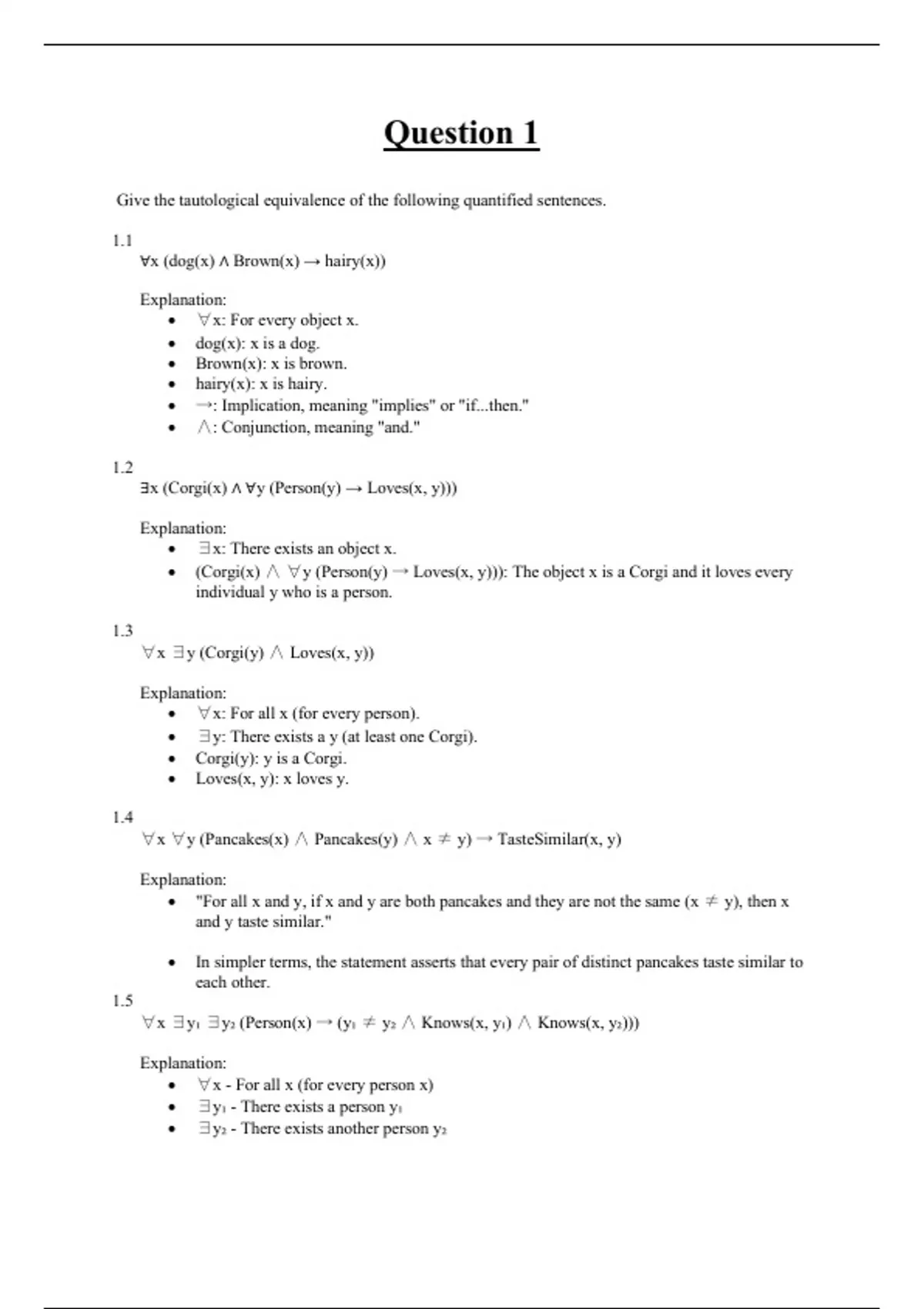 Question 1

Give the tautological equivalence of the following quantified sentences.

1.1
$\forall x\ (dog(x) \land Brown(x) \rightarrow hairy(x))$

Explanation:
- $\forall x$: For every object x.
- dog(x): x is a dog.
- Brown(x): x is brown.
- hairy(x): x is hairy.
- $\rightarrow$: Implication, meaning "implies" or "if...then."
- $\land$: Conjunction, meaning "and."

1.2
$\exists x\ (Corgi(x) \land \forall y\ (Person(y) \rightarrow Loves(x, y)))$

Explanation:
- $\exists x$: There exists an object x.
- $(Corgi(x) \land \forall y\ (Person(y) \rightarrow Loves(x, y)))$: The object x is a Corgi and it loves every individual y who is a person.

1.3
$\forall x\ \exists y\ (Corgi(y) \land Loves(x, y))$

Explanation:
- $\forall x$: For all x (for every person).
- $\exists y$: There exists a y (at least one Corgi).
- Corgi(y): y is a Corgi.
- Loves(x, y): x loves y.

1.4
$\forall x\ \forall y\ (Pancakes(x) \land Pancakes(y) \land x \neq y) \rightarrow TasteSimilar(x, y)$

Explanation:
- "For all x and y, if x and y are both pancakes and they are not the same ($x \neq y$), then x and y taste similar."

- In simpler terms, the statement asserts that every pair of distinct pancakes taste similar to each other.

1.5
$\forall x\ \exists y_1\ \exists y_2\ (Person(x) \rightarrow (y_1 \neq y_2 \land Knows(x, y_1) \land Knows(x, y_2)))$

Explanation:
- $\forall x$ - For all x (for every person x)
- $\exists y_1$ - There exists a person $y_1$
- $\exists y_2$ - There exists another person $y_2$